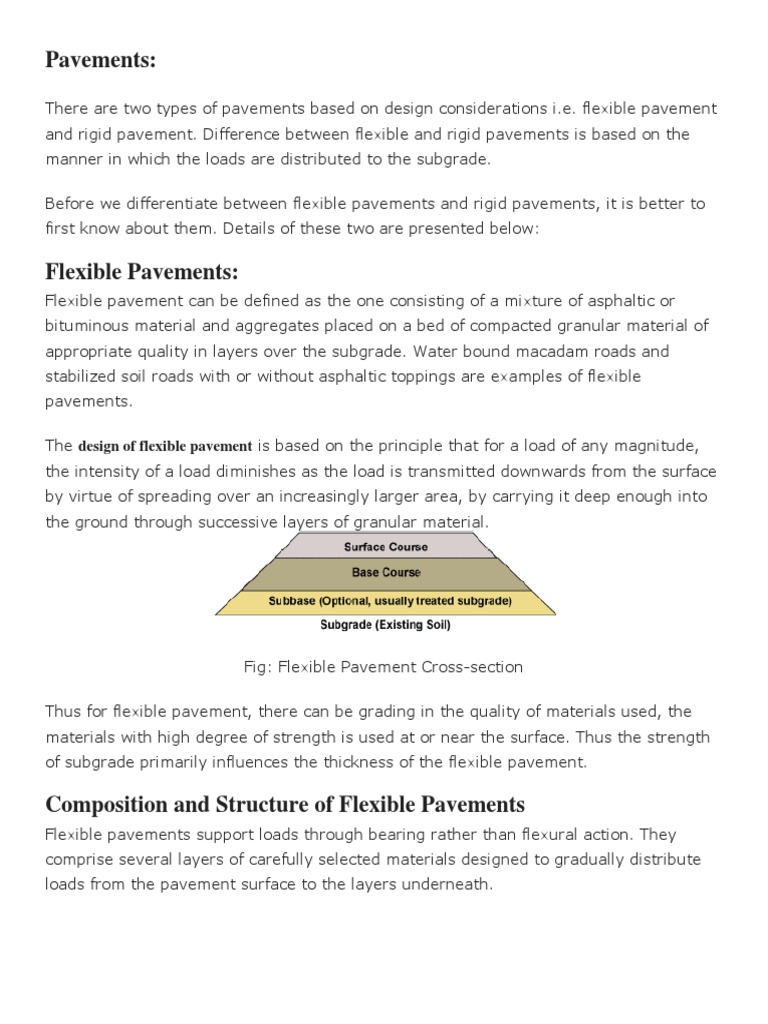 Pavements:

There are two types of pavements based on design considerations i.e. flexible pavement and rigid pavement. Difference between flexible and rigid pavements is based on the manner in which the loads are distributed to the subgrade.

Before we differentiate between flexible pavements and rigid pavements, it is better to first know about them. Details of these two are presented below:

Flexible Pavements:

Flexible pavement can be defined as the one consisting of a mixture of asphaltic or bituminous material and aggregates placed on a bed of compacted granular material of appropriate quality in layers over the subgrade. Water bound macadam roads and stabilized soil roads with or without asphaltic toppings are examples of flexible pavements.

The design of flexible pavement is based on the principle that for a load of any magnitude, the intensity of a load diminishes as the load is transmitted downwards from the surface by virtue of spreading over an increasingly larger area, by carrying it deep enough into the ground through successive layers of granular material.

Surface Course
Base Course
Subbase (Optional, usually treated subgrade)
Subgrade (Existing Soil)

Fig: Flexible Pavement Cross-section

Thus for flexible pavement, there can be grading in the quality of materials used, the materials with high degree of strength is used at or near the surface. Thus the strength of subgrade primarily influences the thickness of the flexible pavement.

Composition and Structure of Flexible Pavements

Flexible pavements support loads through bearing rather than flexural action. They comprise several layers of carefully selected materials designed to gradually distribute loads from the pavement surface to the layers underneath.